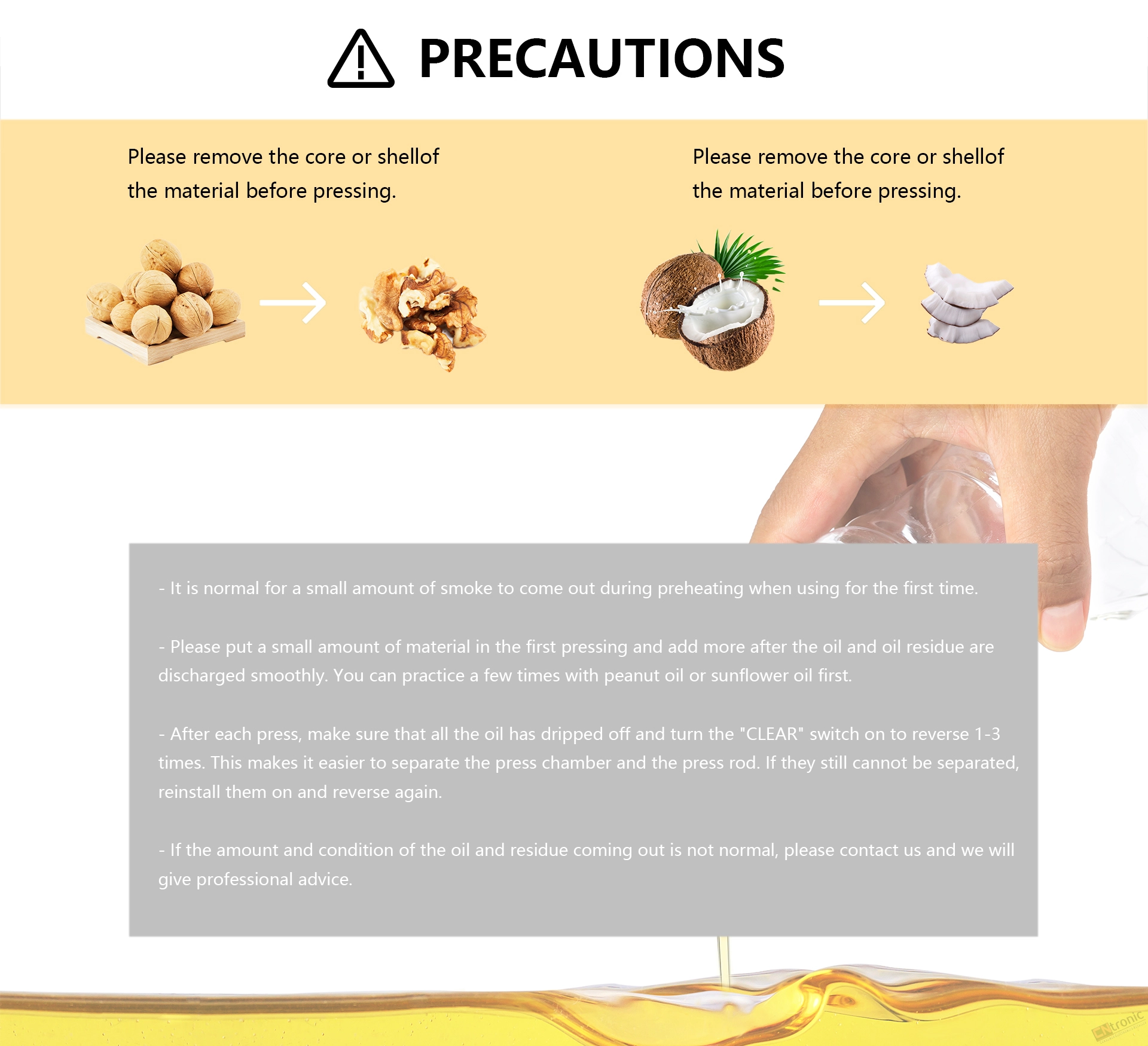 PRECAUTIONS

Please remove the core or shellof the material before pressing.

Please remove the core or shellof the material before pressing.

- It is normal for a small amount of smoke to come out during preheating when using for the first time.

- Please put a small amount of material in the first pressing and add more after the oil and oil residue are discharged smoothly. You can practice a few times with peanut oil or sunflower oil first.

- After each press, make sure that all the oil has dripped off and turn the "CLEAR" switch on to reverse 1-3 times. This makes it easier to separate the press chamber and the press rod. If they still cannot be separated, reinstall them on and reverse again.

- If the amount and condition of the oil and residue coming out is not normal, please contact us and we will give professional advice.

CNtronic